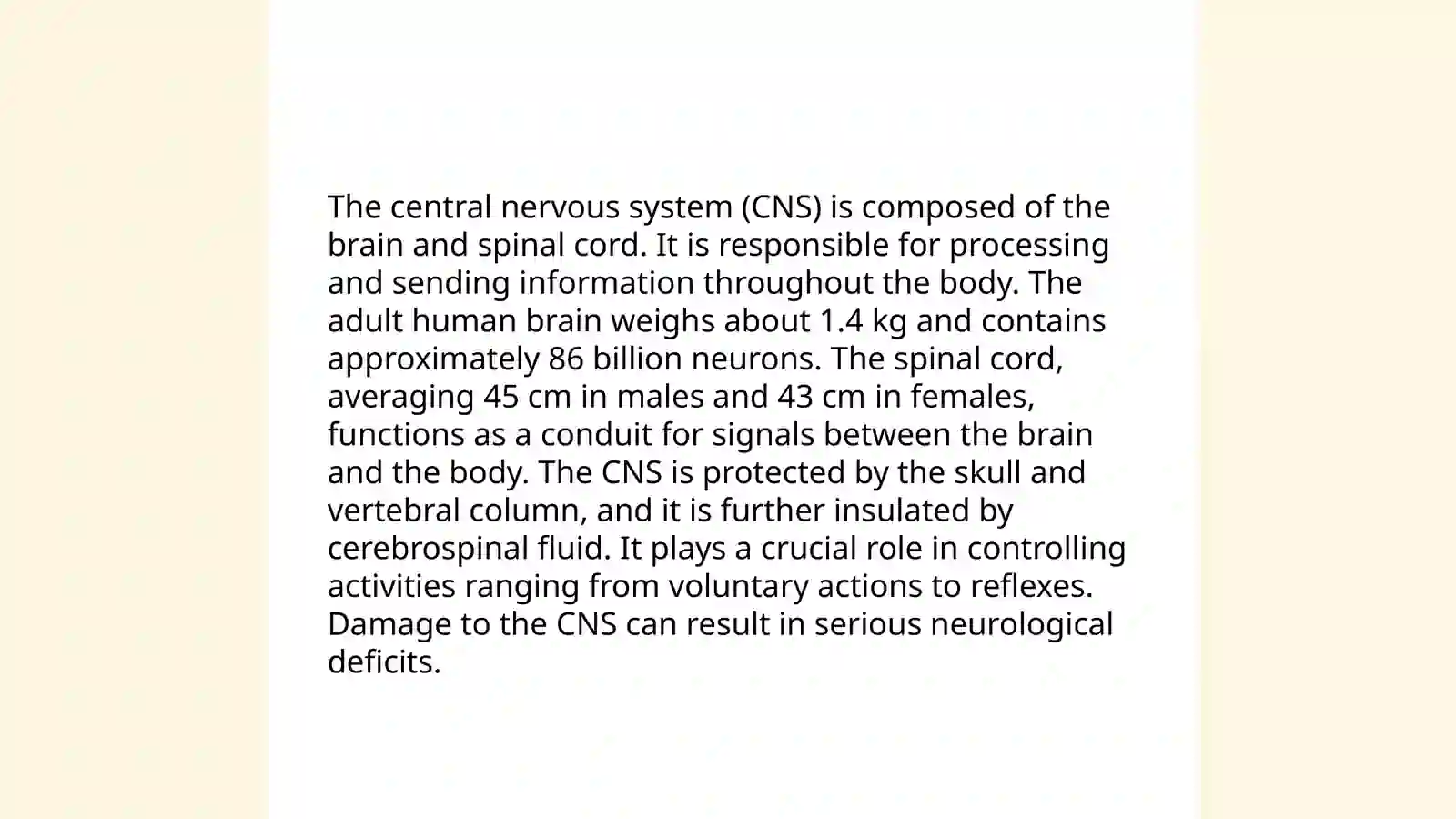 The central nervous system (CNS) is composed of the brain and spinal cord. It is responsible for processing and sending information throughout the body. The adult human brain weighs about 1.4 kg and contains approximately 86 billion neurons. The spinal cord, averaging 45 cm in males and 43 cm in females, functions as a conduit for signals between the brain and the body. The CNS is protected by the skull and vertebral column, and it is further insulated by cerebrospinal fluid. It plays a crucial role in controlling activities ranging from voluntary actions to reflexes. Damage to the CNS can result in serious neurological deficits.